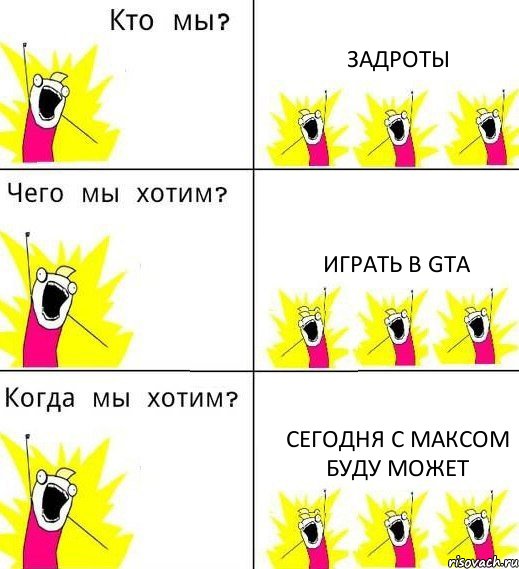 Кто мы?

ЗАДРОТЫ

Чего мы хотим?

ИГРАТЬ В GTA

Когда мы хотим?

СЕГОДНЯ С МАКСОМ БУДУ МОЖЕТ

risovach.ru